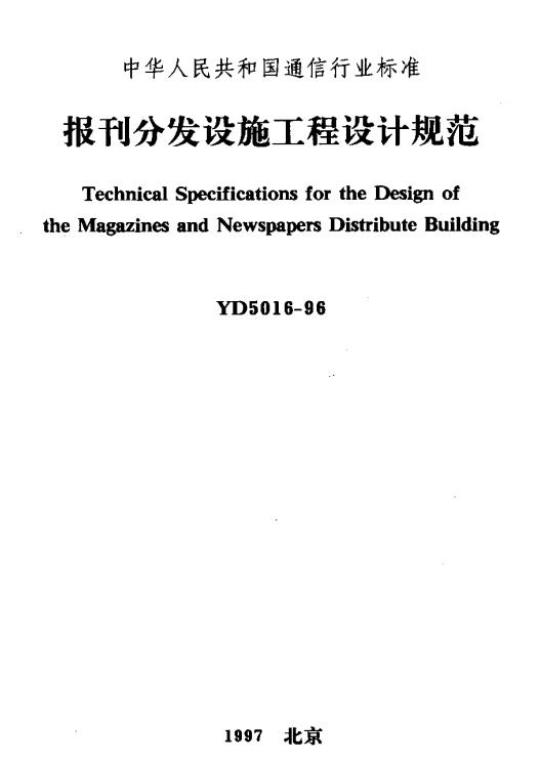 中华人民共和国通信行业标准

报刊分发设施工程设计规范

Technical Specifications for the Design of the Magazines and Newspapers Distribute Building

YD5016-96

1997 北京